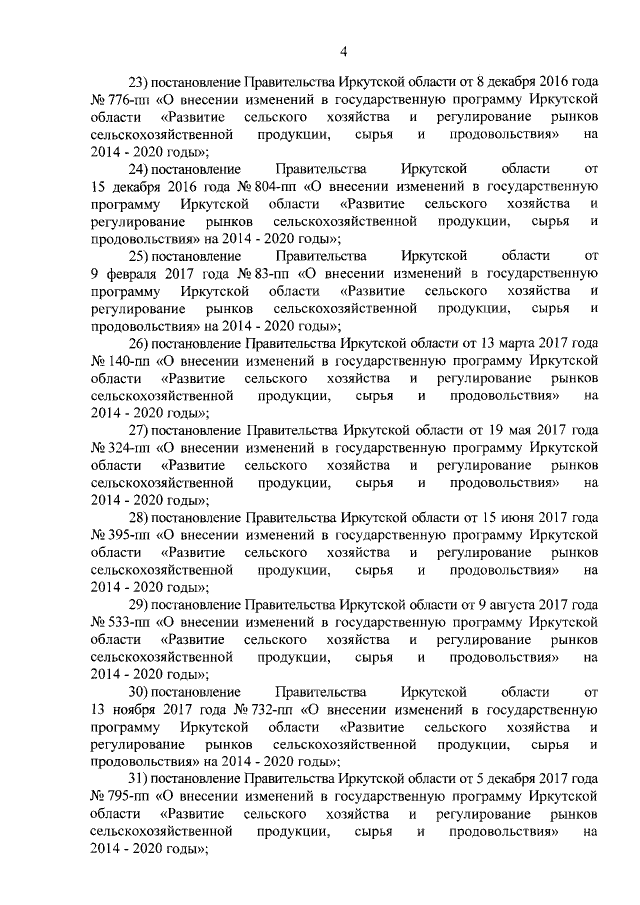 4

23) постановление Правительства Иркутской области от 8 декабря 2016 года № 776-пп «О внесении изменений в государственную программу Иркутской области «Развитие сельского хозяйства и регулирование рынков сельскохозяйственной продукции, сырья и продовольствия» на 2014 - 2020 годы»;

24) постановление Правительства Иркутской области от 15 декабря 2016 года № 804-пп «О внесении изменений в государственную программу Иркутской области «Развитие сельского хозяйства и регулирование рынков сельскохозяйственной продукции, сырья и продовольствия» на 2014 - 2020 годы»;

25) постановление Правительства Иркутской области от 9 февраля 2017 года № 83-пп «О внесении изменений в государственную программу Иркутской области «Развитие сельского хозяйства и регулирование рынков сельскохозяйственной продукции, сырья и продовольствия» на 2014 - 2020 годы»;

26) постановление Правительства Иркутской области от 13 марта 2017 года № 140-пп «О внесении изменений в государственную программу Иркутской области «Развитие сельского хозяйства и регулирование рынков сельскохозяйственной продукции, сырья и продовольствия» на 2014 - 2020 годы»;

27) постановление Правительства Иркутской области от 19 мая 2017 года № 324-пп «О внесении изменений в государственную программу Иркутской области «Развитие сельского хозяйства и регулирование рынков сельскохозяйственной продукции, сырья и продовольствия» на 2014 - 2020 годы»;

28) постановление Правительства Иркутской области от 15 июня 2017 года № 395-пп «О внесении изменений в государственную программу Иркутской области «Развитие сельского хозяйства и регулирование рынков сельскохозяйственной продукции, сырья и продовольствия» на 2014 - 2020 годы»;

29) постановление Правительства Иркутской области от 9 августа 2017 года № 533-пп «О внесении изменений в государственную программу Иркутской области «Развитие сельского хозяйства и регулирование рынков сельскохозяйственной продукции, сырья и продовольствия» на 2014 - 2020 годы»;

30) постановление Правительства Иркутской области от 13 ноября 2017 года № 732-пп «О внесении изменений в государственную программу Иркутской области «Развитие сельского хозяйства и регулирование рынков сельскохозяйственной продукции, сырья и продовольствия» на 2014 - 2020 годы»;

31) постановление Правительства Иркутской области от 5 декабря 2017 года № 795-пп «О внесении изменений в государственную программу Иркутской области «Развитие сельского хозяйства и регулирование рынков сельскохозяйственной продукции, сырья и продовольствия» на 2014 - 2020 годы»;